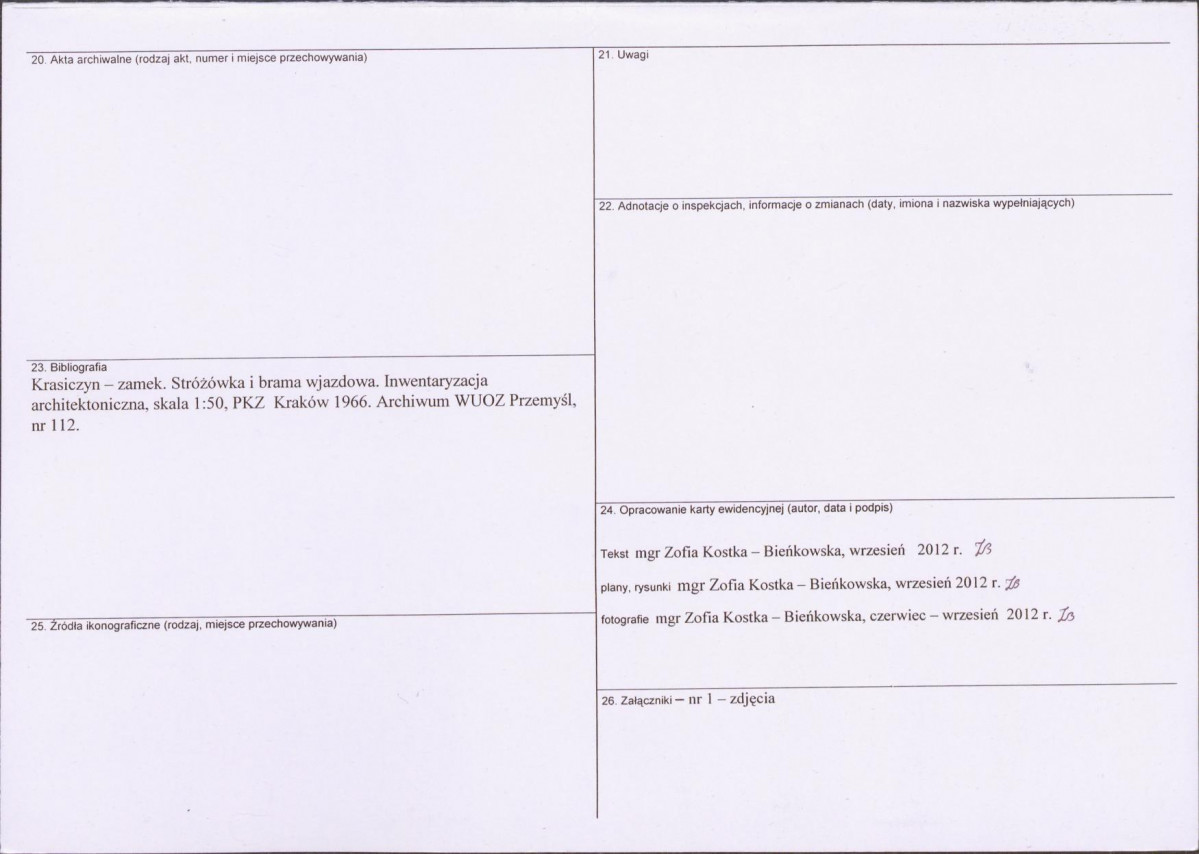 20. Akta archiwalne (rodzaj akt, numer i miejsce przechowywania)

23. Bibliografia
Krasiczyn – zamek. Stróżówka i brama wjazdowa. Inwentaryzacja architektoniczna, skala 1:50, PKZ Kraków 1966. Archiwum WUOZ Przemyśl, nr 112.

25. Źródła ikonograficzne (rodzaj, miejsce przechowywania)

21. Uwagi

22. Adnotacje o inspekcjach, informacje o zmianach (daty, imiona i nazwiska wypełniających)

24. Opracowanie karty ewidencyjnej (autor, data i podpis)

Tekst mgr Zofia Kostka – Bieńkowska, wrzesień 2012 r. ZB

plany, rysunki mgr Zofia Kostka – Bieńkowska, wrzesień 2012 r. ZB

fotografie mgr Zofia Kostka – Bieńkowska, czerwiec – wrzesień 2012 r. ZB

26. Załączniki – nr 1 – zdjęcia